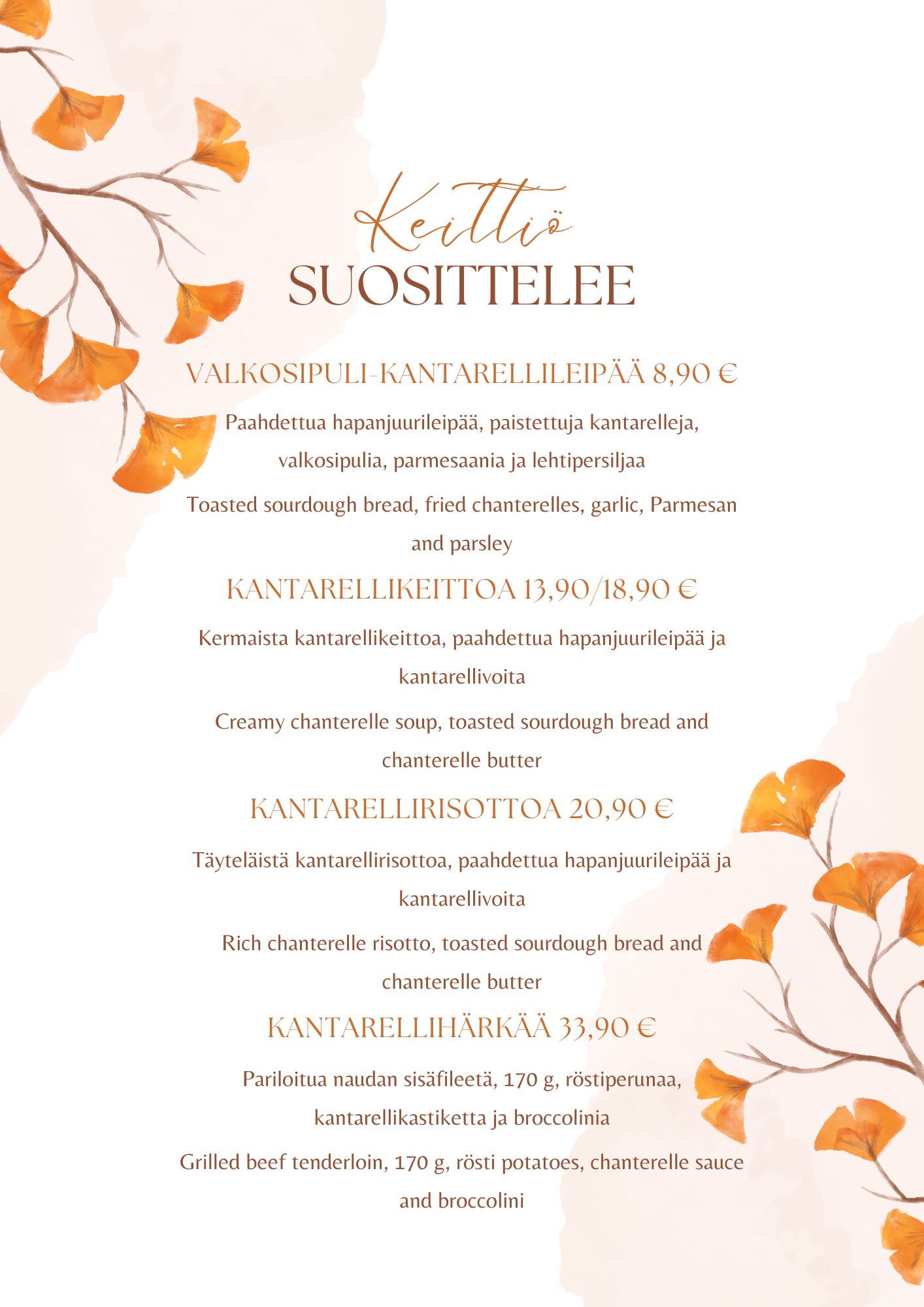 Keittiö
SUOSITTELEE

VALKOSIPULI-KANTARELLILEIPÄÄ 8,90 €

Paahdettua hapanjuurileipää, paistettuja kantarelleja, valkosipulia, parmesaania ja lehtipersiljaa

Toasted sourdough bread, fried chanterelles, garlic, Parmesan and parsley

KANTARELLIKEITTOA 13,90/18,90 €

Kermaista kantarellikeittoa, paahdettua hapanjuurileipää ja kantarellivoita

Creamy chanterelle soup, toasted sourdough bread and chanterelle butter

KANTARELLIRISOTTOA 20,90 €

Täyteläistä kantarellirisottoa, paahdettua hapanjuurileipää ja kantarellivoita

Rich chanterelle risotto, toasted sourdough bread and chanterelle butter

KANTARELLIHÄRKÄÄ 33,90 €

Pariloitua naudan sisäfileetä, 170 g, röstiperunaa, kantarellikastiketta ja broccolinia

Grilled beef tenderloin, 170 g, rösti potatoes, chanterelle sauce and broccolini